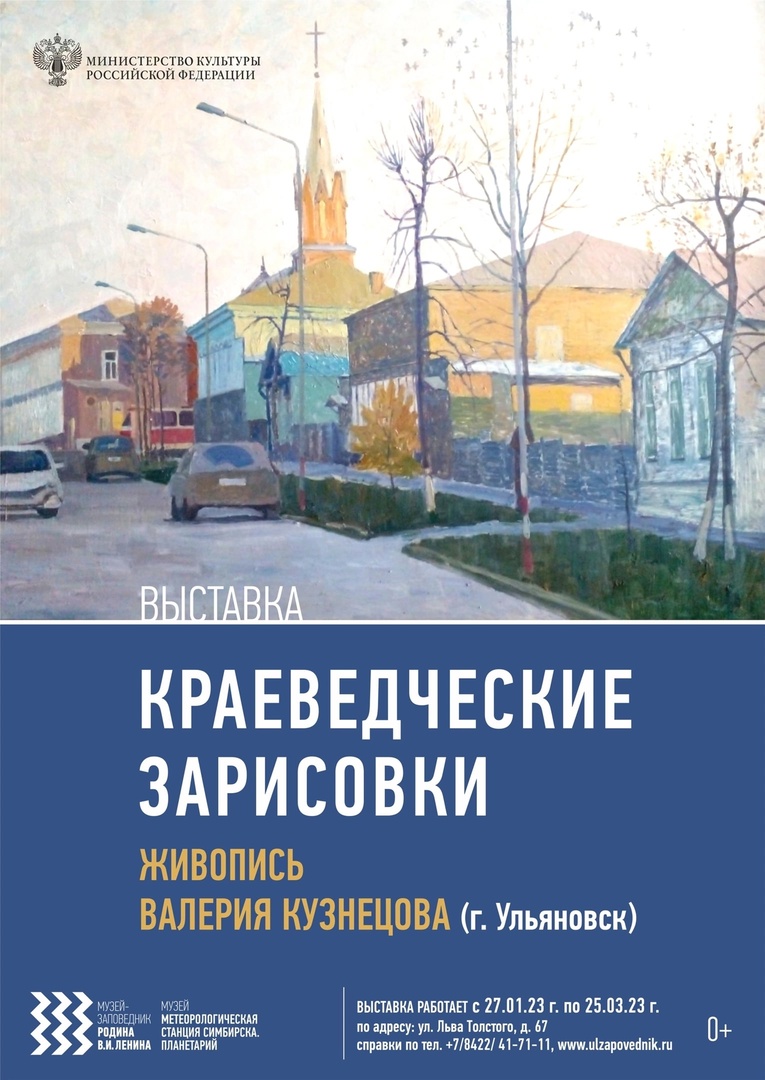 МИНИСТЕРСТВО КУЛЬТУРЫ РОССИЙСКОЙ ФЕДЕРАЦИИ

ВЫСТАВКА

КРАЕВЕДЧЕСКИЕ ЗАРИСОВКИ

ЖИВОПИСЬ
ВАЛЕРИЯ КУЗНЕЦОВА (г. Ульяновск)

МУЗЕЙ-ЗАПОВЕДНИК РОДИНА В.И. ЛЕНИНА

МУЗЕЙ МЕТЕОРОЛОГИЧЕСКАЯ СТАНЦИЯ СИМБИРСКА. ПЛАНЕТАРИЙ

ВЫСТАВКА РАБОТАЕТ с 27.01.23 г. по 25.03.23 г.
по адресу: ул. Льва Толстого, д. 67
справки по тел. +7/8422/ 41-71-11, www.ulzapovednik.ru

0+